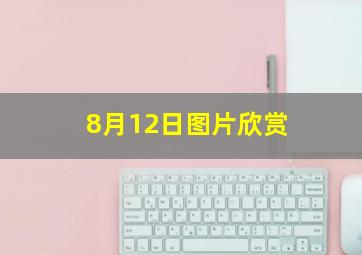 8月12日图片欣赏